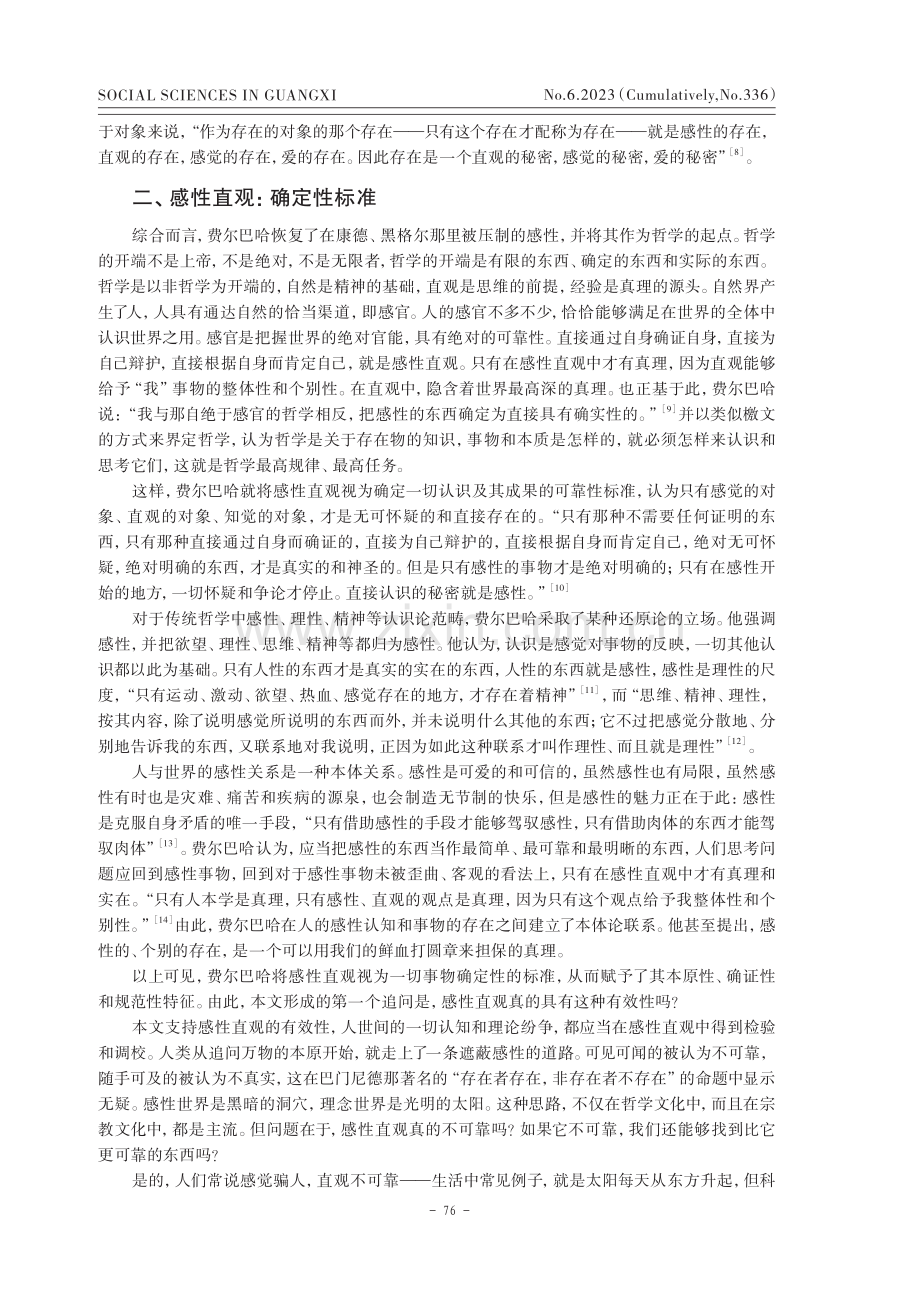 SOCIAL SCIENCES IN GUANGXI No.6.2023(Cumulatively,No.336)

于对象来说,“作为存在的对象的那个存在——只有这个存在才配称为存在——就是感性的存在,直观的存在,感觉的存在,爱的存在。因此存在是一个直观的秘密,感觉的秘密,爱的秘密”$^{[8]}$。

二、感性直观:确定性标准

综合而言,费尔巴哈恢复了在康德、黑格尔那里被压制的感性,并将其作为哲学的起点。哲学的开端不是上帝,不是绝对,不是无限者,哲学的开端是有限的东西、确定的东西和实际的东西。哲学是以非哲学为开端的,自然是精神的基础,直观是思维的前提,经验是真理的源头。自然界产生了人,人具有通达自然的恰当渠道,即感官。人的感官不多不少,恰恰能够满足在世界的全体中认识世界之用。感官是把握世界的绝对官能,具有绝对的可靠性。直接通过自身确证自身,直接为自己辩护,直接根据自身而肯定自己,就是感性直观。只有在感性直观中才有真理,因为直观能够给予“我”事物的整体性和个别性。在直观中,隐含着世界最高深的真理。也正基于此,费尔巴哈说:“我与那自绝于感官的哲学相反,把感性的东西确定为直接具有确实性的。”$^{[9]}$并以类似檄文的方式来界定哲学,认为哲学是关于存在物的知识,事物和本质是怎样的,就必须怎样来认识和思考它们,这就是哲学最高规律、最高任务。

这样,费尔巴哈就将感性直观视为确定一切认识及其成果的可靠性标准,认为只有感觉的对象、直观的对象、知觉的对象,才是无可怀疑的和直接存在的。“只有那种不需要任何证明的东西,只有那种直接通过自身而确证的,直接为自己辩护的,直接根据自身而肯定自己,绝对无可怀疑,绝对明确的东西,才是真实的和神圣的。但是只有感性的事物才是绝对明确的;只有在感性开始的地方,一切怀疑和争论才停止。直接认识的秘密就是感性。”$^{[10]}$

对于传统哲学中感性、理性、精神等认识论范畴,费尔巴哈采取了某种还原论的立场。他强调感性,并把欲望、理性、思维、精神等都归为感性。他认为,认识是感觉对事物的反映,一切其他认识都以此为基础。只有人性的东西才是真实的实在的东西,人性的东西就是感性,感性是理性的尺度,“只有运动、激动、欲望、热血、感觉存在的地方,才存在着精神”$^{[11]}$,而“思维、精神、理性,按其内容,除了说明感觉所说明的东西而外,并未说明什么其他的东西;它不过把感觉分散地、分别地告诉我的东西,又联系地对我说明,正因为如此这种联系才叫作理性、而且就是理性”$^{[12]}$。

人与世界的感性关系是一种本体关系。感性是可爱的和可信的,虽然感性也有局限,虽然感性有时也是灾难、痛苦和疾病的源泉,也会制造无节制的快乐,但是感性的魅力正在于此:感性是克服自身矛盾的唯一手段,“只有借助感性的手段才能够驾驭感性,只有借助肉体的东西才能驾驭肉体”$^{[13]}$。费尔巴哈认为,应当把感性的东西当作最简单、最可靠和最明晰的东西,人们思考问题应回到感性事物,回到对于感性事物未被歪曲、客观的看法上,只有在感性直观中才有真理和实在。“只有人本学是真理,只有感性、直观的观点是真理,因为只有这个观点给予我整体性和个别性。”$^{[14]}$由此,费尔巴哈在人的感性认知和事物的存在之间建立了本体论联系。他甚至提出,感性的、个别的存在,是一个可以用我们的鲜血打圆章来担保的真理。

以上可见,费尔巴哈将感性直观视为一切事物确定性的标准,从而赋予了其本原性、确证性和规范性特征。由此,本文形成的第一个追问是,感性直观真的具有这种有效性吗?

本文支持感性直观的有效性,人世间的一切认知和理论纷争,都应当在感性直观中得到检验和调校。人类从追问万物的本原开始,就走上了一条遮蔽感性的道路。可见可闻的被认为不可靠,随手可及的被认为不真实,这在巴门尼德那著名的“存在者存在,非存在者不存在”的命题中显示无疑。感性世界是黑暗的洞穴,理念世界是光明的太阳。这种思路,不仅在哲学文化中,而且在宗教文化中,都是主流。但问题在于,感性直观真的不可靠吗?如果它不可靠,我们还能够找到比它更可靠的东西吗?

是的,人们常说感觉骗人,直观不可靠——生活中常见例子,就是太阳每天从东方升起,但科

- 76 -